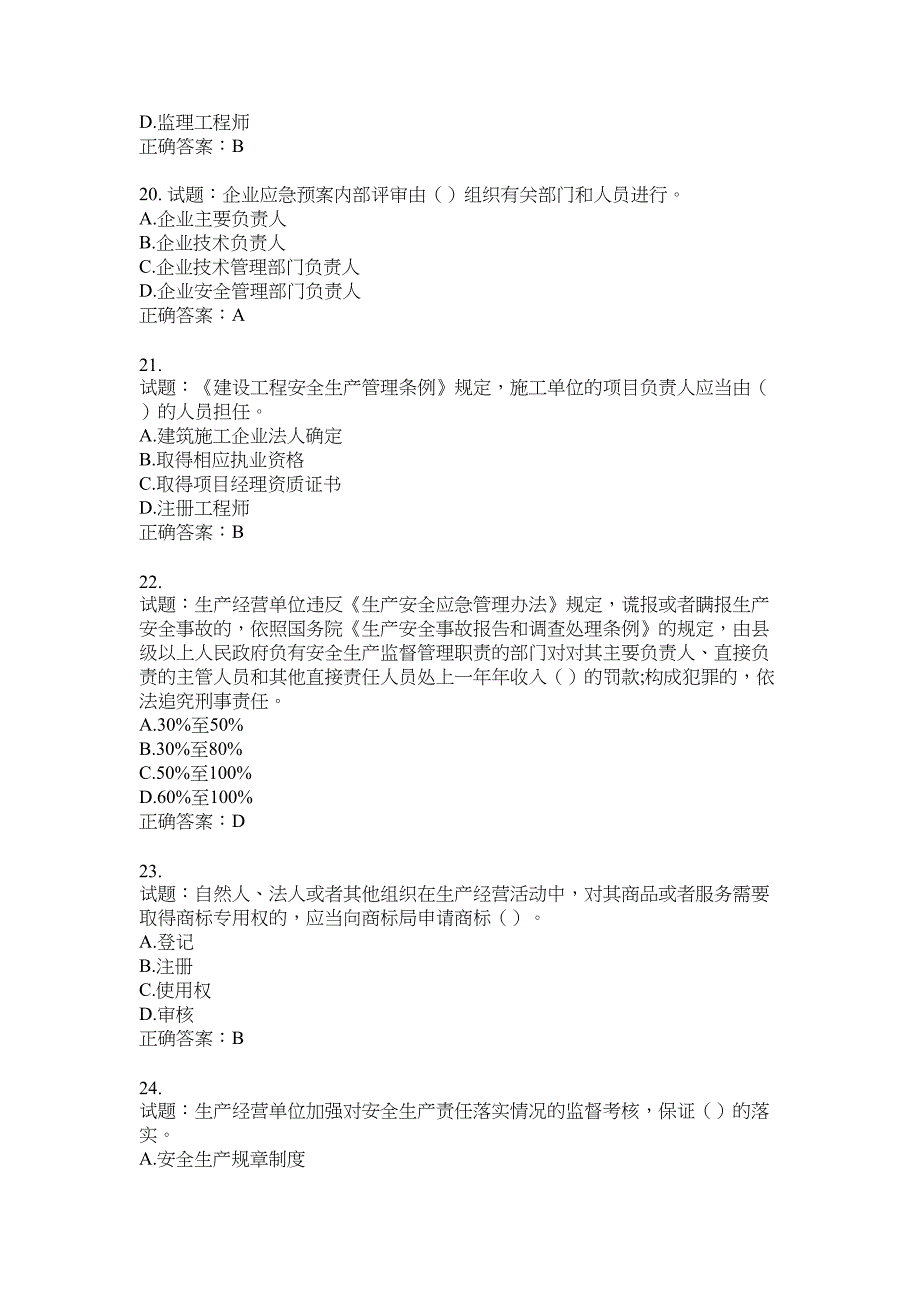 D.监理工程师
正确答案：B

20. 试题：企业应急预案内部评审由（ ）组织有关部门和人员进行。
A.企业主要负责人
B.企业技术负责人
C.企业技术管理部门负责人
D.企业安全管理部门负责人
正确答案：A

21.
试题：《建设工程安全生产管理条例》规定，施工单位的项目负责人应当由（ ）的人员担任。
A.建筑施工企业法人确定
B.取得相应执业资格
C.取得项目经理资质证书
D.注册工程师
正确答案：B

22.
试题：生产经营单位违反《生产安全应急管理办法》规定，谎报或者瞒报生产安全事故的，依照国务院《生产安全事故报告和调查处理条例》的规定，由县级以上人民政府负有安全生产监督管理职责的部门对对其主要负责人、直接负责的主管人员和其他直接责任人员处上一年年收入（ ）的罚款;构成犯罪的，依法追究刑事责任。
A.30%至50%
B.30%至80%
C.50%至100%
D.60%至100%
正确答案：D

23.
试题：自然人、法人或者其他组织在生产经营活动中，对其商品或者服务需要取得商标专用权的，应当向商标局申请商标（ ）。
A.登记
B.注册
C.使用权
D.审核
正确答案：B

24.
试题：生产经营单位加强对安全生产责任落实情况的监督考核，保证（ ）的落实。
A.安全生产规章制度